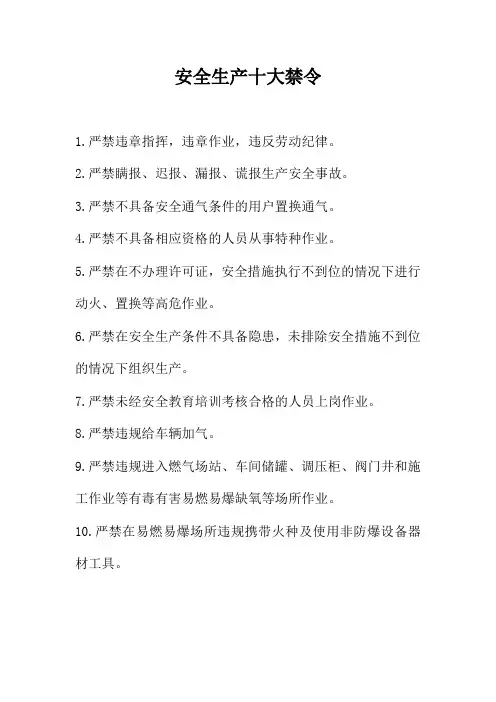 安全生产十大禁令

1.严禁违章指挥，违章作业，违反劳动纪律。

2.严禁瞒报、迟报、漏报、谎报生产安全事故。

3.严禁不具备安全通气条件的用户置换通气。

4.严禁不具备相应资格的人员从事特种作业。

5.严禁在不办理许可证，安全措施执行不到位的情况下进行动火、置换等高危作业。

6.严禁在安全生产条件不具备隐患，未排除安全措施不到位的情况下组织生产。

7.严禁未经安全教育培训考核合格的人员上岗作业。

8.严禁违规给车辆加气。

9.严禁违规进入燃气场站、车间储罐、调压柜、阀门井和施工作业等有毒有害易燃易爆缺氧等场所作业。

10.严禁在易燃易爆场所违规携带火种及使用非防爆设备器材工具。